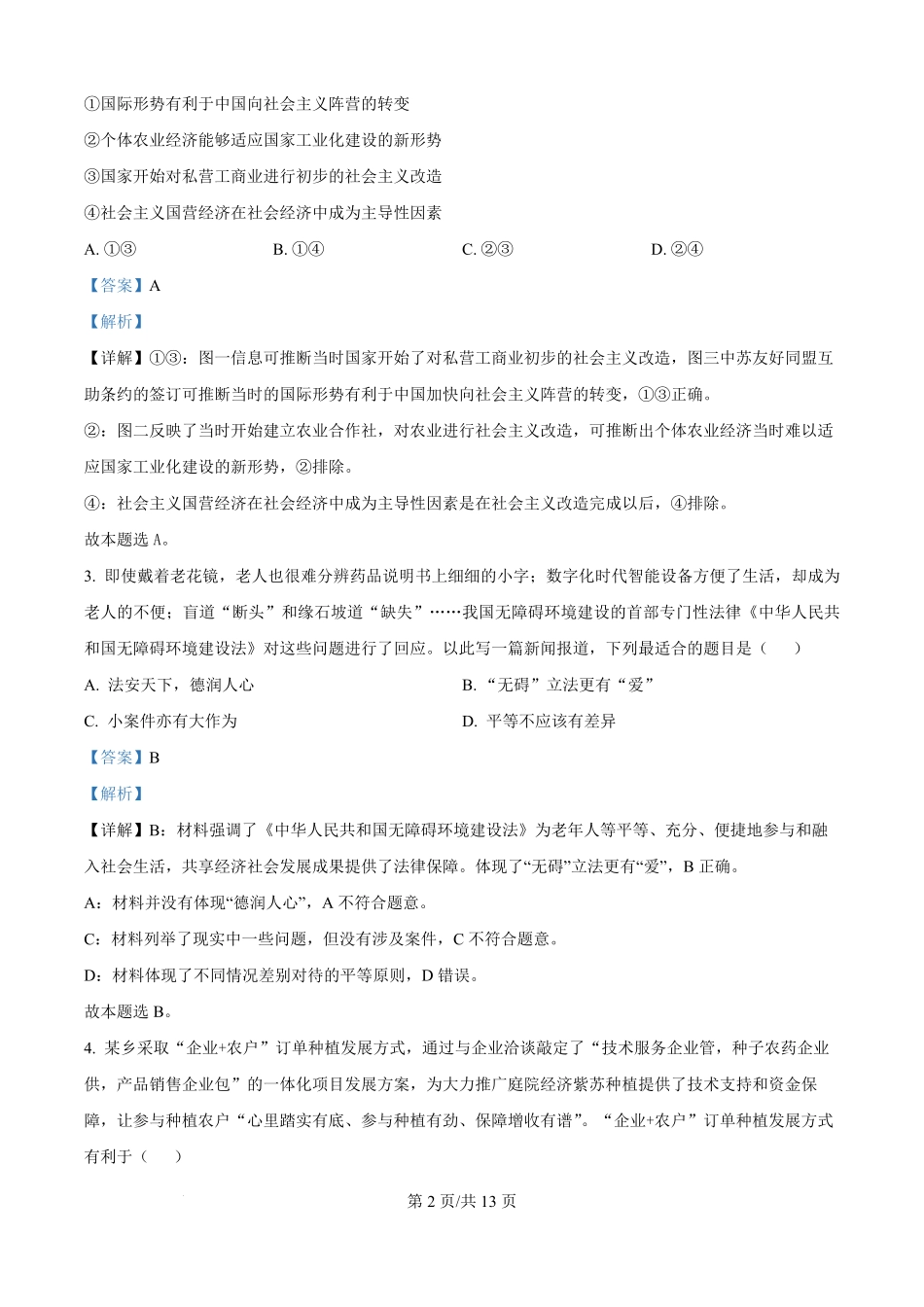 ①国际形势有利于中国向社会主义阵营的转变

②个体农业经济能够适应国家工业化建设的新形势

③国家开始对私营工商业进行初步的社会主义改造

④社会主义国营经济在社会经济中成为主导性因素

A. ①③　　B. ①④　　C. ②③　　D. ②④

【答案】A

【解析】

【详解】①③：图一信息可推断当时国家开始了对私营工商业初步的社会主义改造，图三中苏友好同盟互助条约的签订可推断当时的国际形势有利于中国加快向社会主义阵营的转变，①③正确。

②：图二反映了当时开始建立农业合作社，对农业进行社会主义改造，可推断出个体农业经济当时难以适应国家工业化建设的新形势，②排除。

④：社会主义国营经济在社会经济中成为主导性因素是在社会主义改造完成以后，④排除。

故本题选 A。

3. 即使戴着老花镜，老人也很难分辨药品说明书上细细的小字；数字化时代智能设备方便了生活，却成为老人的不便；盲道“断头”和缘石坡道“缺失”……我国无障碍环境建设的首部专门性法律《中华人民共和国无障碍环境建设法》对这些问题进行了回应。以此写一篇新闻报道，下列最适合的题目是（　　）

A. 法安天下，德润人心　　B. “无碍”立法更有“爱”

C. 小案件亦有大作为　　D. 平等不应该有差异

【答案】B

【解析】

【详解】B：材料强调了《中华人民共和国无障碍环境建设法》为老年人等平等、充分、便捷地参与和融入社会生活，共享经济社会发展成果提供了法律保障。体现了“无碍”立法更有“爱”，B 正确。

A：材料并没有体现“德润人心”，A 不符合题意。

C：材料列举了现实中一些问题，但没有涉及案件，C 不符合题意。

D：材料体现了不同情况差别对待的平等原则，D 错误。

故本题选 B。

4. 某乡采取“企业+农户”订单种植发展方式，通过与企业洽谈敲定了“技术服务企业管，种子农药企业供，产品销售企业包”的一体化项目发展方案，为大力推广庭院经济紫苏种植提供了技术支持和资金保障，让参与种植农户“心里踏实有底、参与种植有劲、保障增收有谱”。“企业+农户”订单种植发展方式有利于（　　）

第 2 页/共 13 页